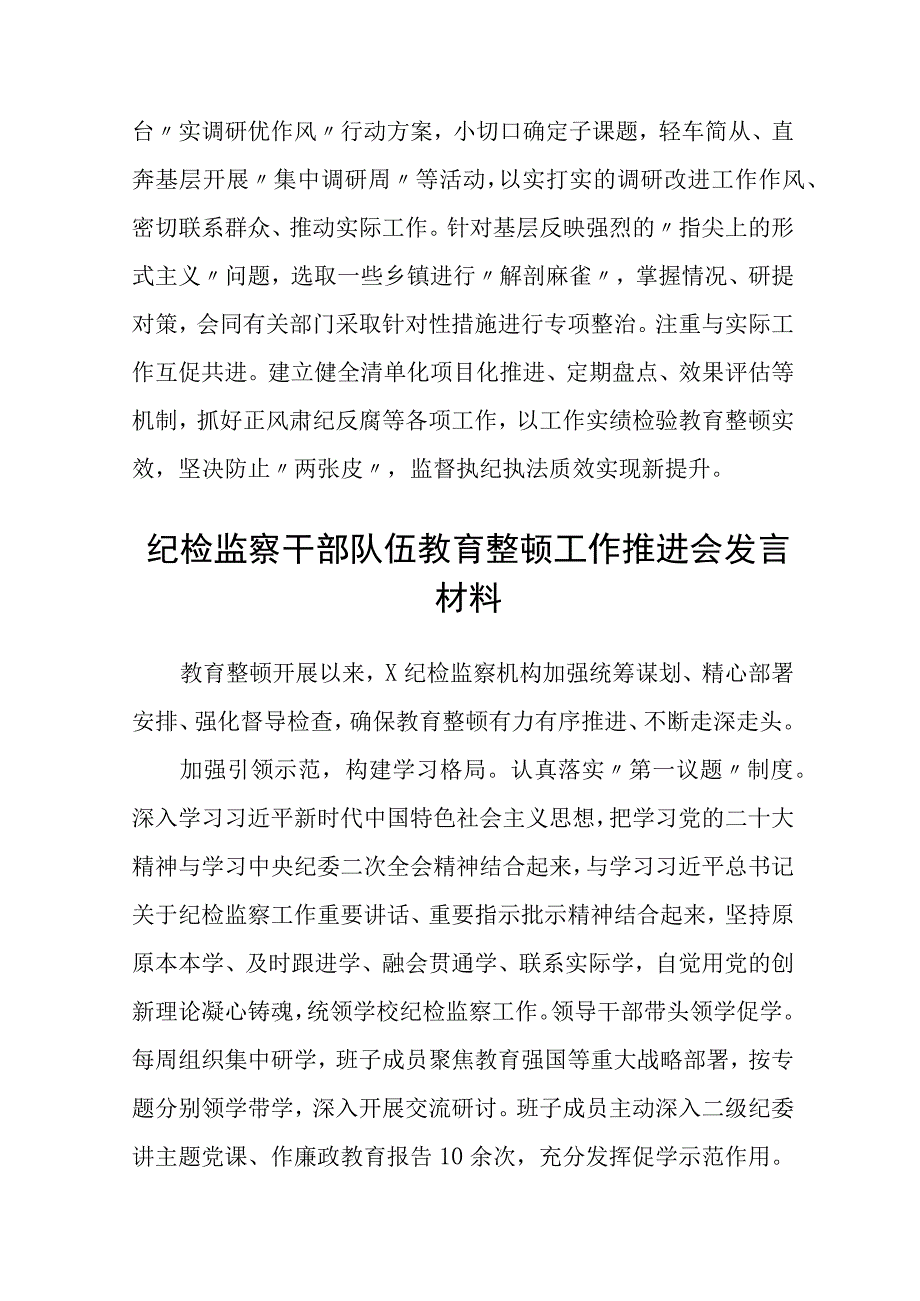 台〃实调研优作风〃行动方案，小切口确定子课题，轻车简从、直奔基层开展〃集中调研周〃等活动，以实打实的调研改进工作作风、密切联系群众、推动实际工作。针对基层反映强烈的〃指尖上的形式主义〃问题，选取一些乡镇进行〃解剖麻雀〃，掌握情况、研提对策，会同有关部门采取针对性措施进行专项整治。注重与实际工作互促共进。建立健全清单化项目化推进、定期盘点、效果评估等机制，抓好正风肃纪反腐等各项工作，以工作实绩检验教育整顿实效，坚决防止〃两张皮〃，监督执纪执法质效实现新提升。

纪检监察干部队伍教育整顿工作推进会发言材料

教育整顿开展以来，X纪检监察机构加强统筹谋划、精心部署安排、强化督导检查，确保教育整顿有力有序推进、不断走深走头。

加强引领示范，构建学习格局。认真落实〃第一议题〃制度。深入学习习近平新时代中国特色社会主义思想，把学习党的二十大精神与学习中央纪委二次全会精神结合起来，与学习习近平总书记关于纪检监察工作重要讲话、重要指示批示精神结合起来，坚持原原本本学、及时跟进学、融会贯通学、联系实际学，自觉用党的创新理论凝心铸魂，统领学校纪检监察工作。领导干部带头领学促学。每周组织集中研学，班子成员聚焦教育强国等重大战略部署，按专题分别领学带学，深入开展交流研讨。班子成员主动深入二级纪委讲主题党课、作廉政教育报告10余次，充分发挥促学示范作用。